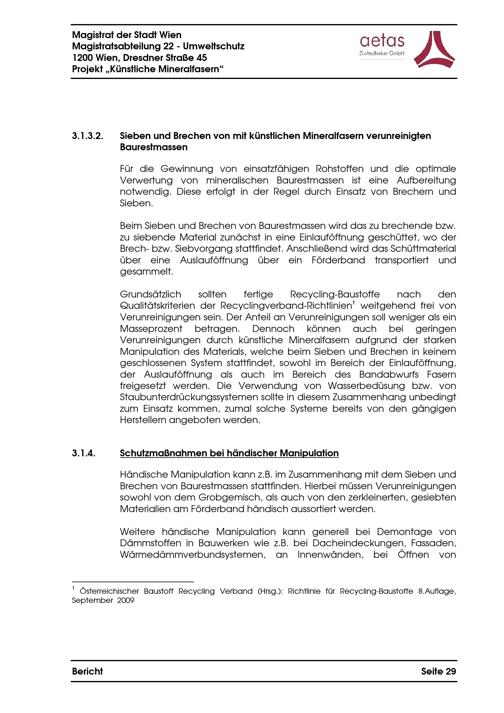 Magistrat der Stadt Wien
Magistratsabteilung 22 - Umweltschutz
1200 Wien, Dresdner Straße 45
Projekt „Künstliche Mineralfasern“

aetas
Ziviltechniker GmbH

3.1.3.2. Sieben und Brechen von mit künstlichen Mineralfasern verunreinigten Baurestmassen

Für die Gewinnung von einsatzfähigen Rohstoffen und die optimale Verwertung von mineralischen Baurestmassen ist eine Aufbereitung notwendig. Diese erfolgt in der Regel durch Einsatz von Brechern und Sieben.

Beim Sieben und Brechen von Baurestmassen wird das zu brechende bzw. zu siebende Material zunächst in eine Einlauföffnung geschüttet, wo der Brech- bzw. Siebvorgang stattfindet. Anschließend wird das Schüttmaterial über eine Auslauföffnung über ein Förderband transportiert und gesammelt.

Grundsätzlich sollten fertige Recycling-Baustoffe nach den Qualitätskriterien der Recyclingverband-Richtlinien$^{1}$ weitgehend frei von Verunreinigungen sein. Der Anteil an Verunreinigungen soll weniger als ein Masseprozent betragen. Dennoch können auch bei geringen Verunreinigungen durch künstliche Mineralfasern aufgrund der starken Manipulation des Materials, welche beim Sieben und Brechen in keinem geschlossenen System stattfindet, sowohl im Bereich der Einlauföffnung, der Auslauföffnung als auch im Bereich des Bandabwurfs Fasern freigesetzt werden. Die Verwendung von Wasserbedüsung bzw. von Staubunterdrückungssystemen sollte in diesem Zusammenhang unbedingt zum Einsatz kommen, zumal solche Systeme bereits von den gängigen Herstellern angeboten werden.

3.1.4. Schutzmaßnahmen bei händischer Manipulation

Händische Manipulation kann z.B. im Zusammenhang mit dem Sieben und Brechen von Baurestmassen stattfinden. Hierbei müssen Verunreinigungen sowohl von dem Grobgemisch, als auch von den zerkleinerten, gesiebten Materialien am Förderband händisch aussortiert werden.

Weitere händische Manipulation kann generell bei Demontage von Dämmstoffen in Bauwerken wie z.B. bei Dacheindeckungen, Fassaden, Wärmedämmverbundsystemen, an Innenwänden, bei Öffnen von

$^{1}$ Österreichischer Baustoff Recycling Verband (Hrsg.): Richtlinie für Recycling-Baustoffe 8.Auflage, September 2009

Bericht
Seite 29